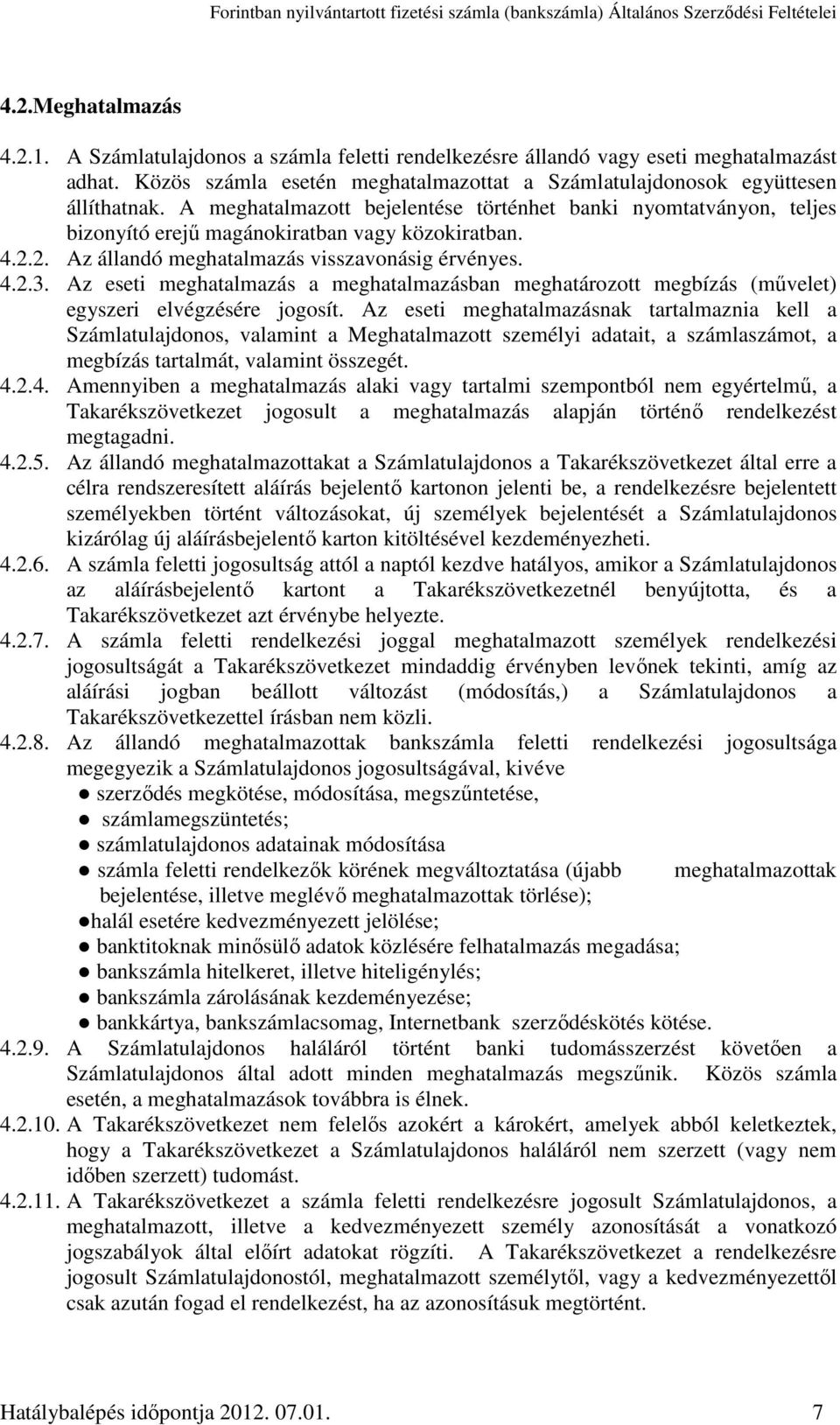 Forintban nyilvántartott fizetési számla (bankszámla) Általános Szerződési Feltételei

4.2.Meghatalmazás

4.2.1. A Számlatulajdonos a számla feletti rendelkezésre állandó vagy eseti meghatalmazást adhat. Közös számla esetén meghatalmazottat a Számlatulajdonosok együttesen állíthatnak. A meghatalmazott bejelentése történhet banki nyomtatványon, teljes bizonyító erejű magánokiratban vagy közokiratban.
4.2.2. Az állandó meghatalmazás visszavonásig érvényes.
4.2.3. Az eseti meghatalmazás a meghatalmazásban meghatározott megbízás (művelet) egyszeri elvégzésére jogosít. Az eseti meghatalmazásnak tartalmaznia kell a Számlatulajdonos, valamint a Meghatalmazott személyi adatait, a számlaszámot, a megbízás tartalmát, valamint összegét.
4.2.4. Amennyiben a meghatalmazás alaki vagy tartalmi szempontból nem egyértelmű, a Takarékszövetkezet jogosult a meghatalmazás alapján történő rendelkezést megtagadni.
4.2.5. Az állandó meghatalmazottakat a Számlatulajdonos a Takarékszövetkezet által erre a célra rendszeresített aláírás bejelentő kartonon jelenti be, a rendelkezésre bejelentett személyekben történt változásokat, új személyek bejelentését a Számlatulajdonos kizárólag új aláírásbejelentő karton kitöltésével kezdeményezheti.
4.2.6. A számla feletti jogosultság attól a naptól kezdve hatályos, amikor a Számlatulajdonos az aláírásbejelentő kartont a Takarékszövetkezetnél benyújtotta, és a Takarékszövetkezet azt érvénybe helyezte.
4.2.7. A számla feletti rendelkezési joggal meghatalmazott személyek rendelkezési jogosultságát a Takarékszövetkezet mindaddig érvényben levőnek tekinti, amíg az aláírási jogban beállott változást (módosítás,) a Számlatulajdonos a Takarékszövetkezettel írásban nem közli.
4.2.8. Az állandó meghatalmazottak bankszámla feletti rendelkezési jogosultsága megegyezik a Számlatulajdonos jogosultságával, kivéve
● szerződés megkötése, módosítása, megszűntetése,
● számlamegszüntetés;
● számlatulajdonos adatainak módosítása
● számla feletti rendelkezők körének megváltoztatása (újabb meghatalmazottak bejelentése, illetve meglévő meghatalmazottak törlése);
●halál esetére kedvezményezett jelölése;
● banktitoknak minősülő adatok közlésére felhatalmazás megadása;
● bankszámla hitelkeret, illetve hiteligénylés;
● bankszámla zárolásának kezdeményezése;
● bankkártya, bankszámlacsomag, Internetbank szerződéskötés kötése.
4.2.9. A Számlatulajdonos haláláról történt banki tudomásszerzést követően a Számlatulajdonos által adott minden meghatalmazás megszűnik. Közös számla esetén, a meghatalmazások továbbra is élnek.
4.2.10. A Takarékszövetkezet nem felelős azokért a károkért, amelyek abból keletkeztek, hogy a Takarékszövetkezet a Számlatulajdonos haláláról nem szerzett (vagy nem időben szerzett) tudomást.
4.2.11. A Takarékszövetkezet a számla feletti rendelkezésre jogosult Számlatulajdonos, a meghatalmazott, illetve a kedvezményezett személy azonosítását a vonatkozó jogszabályok által előírt adatokat rögzíti. A Takarékszövetkezet a rendelkezésre jogosult Számlatulajdonostól, meghatalmazott személytől, vagy a kedvezményezettől csak azután fogad el rendelkezést, ha az azonosításuk megtörtént.

Hatálybalépés időpontja 2012. 07.01. 7